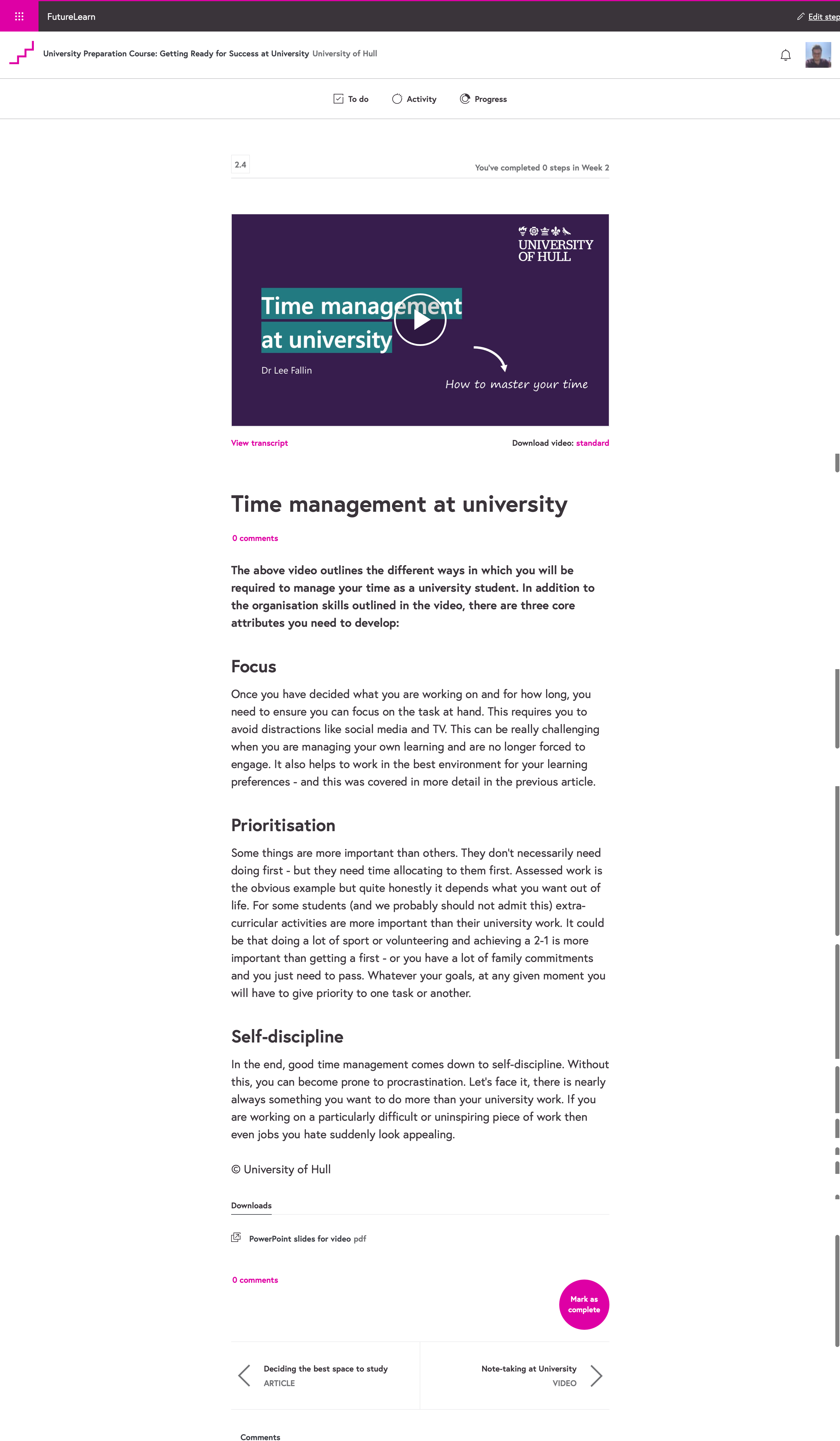 FutureLearn

Edit step

University Preparation Course: Getting Ready for Success at University University of Hull

To do Activity Progress

2.4

You've completed 0 steps in Week 2

UNIVERSITY OF HULL

Time management at university

Dr Lee Fallin

How to master your time

View transcript

Download video: standard

Time management at university

0 comments

The above video outlines the different ways in which you will be required to manage your time as a university student. In addition to the organisation skills outlined in the video, there are three core attributes you need to develop:

Focus

Once you have decided what you are working on and for how long, you need to ensure you can focus on the task at hand. This requires you to avoid distractions like social media and TV. This can be really challenging when you are managing your own learning and are no longer forced to engage. It also helps to work in the best environment for your learning preferences - and this was covered in more detail in the previous article.

Prioritisation

Some things are more important than others. They don't necessarily need doing first - but they need time allocating to them first. Assessed work is the obvious example but quite honestly it depends what you want out of life. For some students (and we probably should not admit this) extra-curricular activities are more important than their university work. It could be that doing a lot of sport or volunteering and achieving a 2-1 is more important than getting a first - or you have a lot of family commitments and you just need to pass. Whatever your goals, at any given moment you will have to give priority to one task or another.

Self-discipline

In the end, good time management comes down to self-discipline. Without this, you can become prone to procrastination. Let's face it, there is nearly always something you want to do more than your university work. If you are working on a particularly difficult or uninspiring piece of work then even jobs you hate suddenly look appealing.

© University of Hull

Downloads

PowerPoint slides for video pdf

0 comments

Mark as complete

Deciding the best space to study
ARTICLE

Note-taking at University
VIDEO

Comments